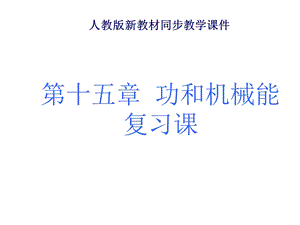 人教版新教材同步教学课件

第十五章 功和机械能
复习课